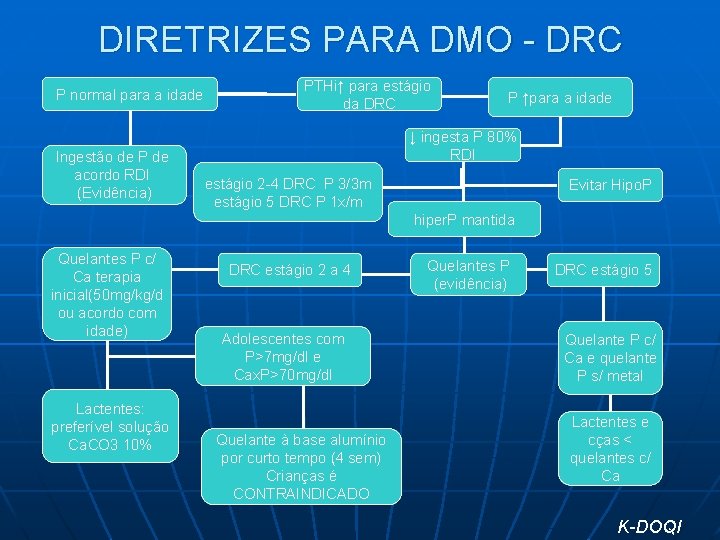 DIRETRIZES PARA DMO - DRC

P normal para a idade

PTHi↑ para estágio da DRC

P ↑para a idade

↓ ingesta P 80% RDI

Ingestão de P de acordo RDI (Evidência)

estágio 2-4 DRC P 3/3m
estágio 5 DRC P 1x/m

Evitar HipoP

hiperP mantida

Quelantes P c/ Ca terapia inicial(50mg/kg/d ou acordo com idade)

DRC estágio 2 a 4

Quelantes P (evidência)

DRC estágio 5

Adolescentes com P>7mg/dl e CaxP>70mg/dl

Quelante P c/ Ca e quelante P s/ metal

Lactentes: preferível solução CaCO3 10%

Quelante à base alumínio por curto tempo (4 sem) Crianças é CONTRAINDICADO

Lactentes e cças < quelantes c/ Ca

K-DOQI